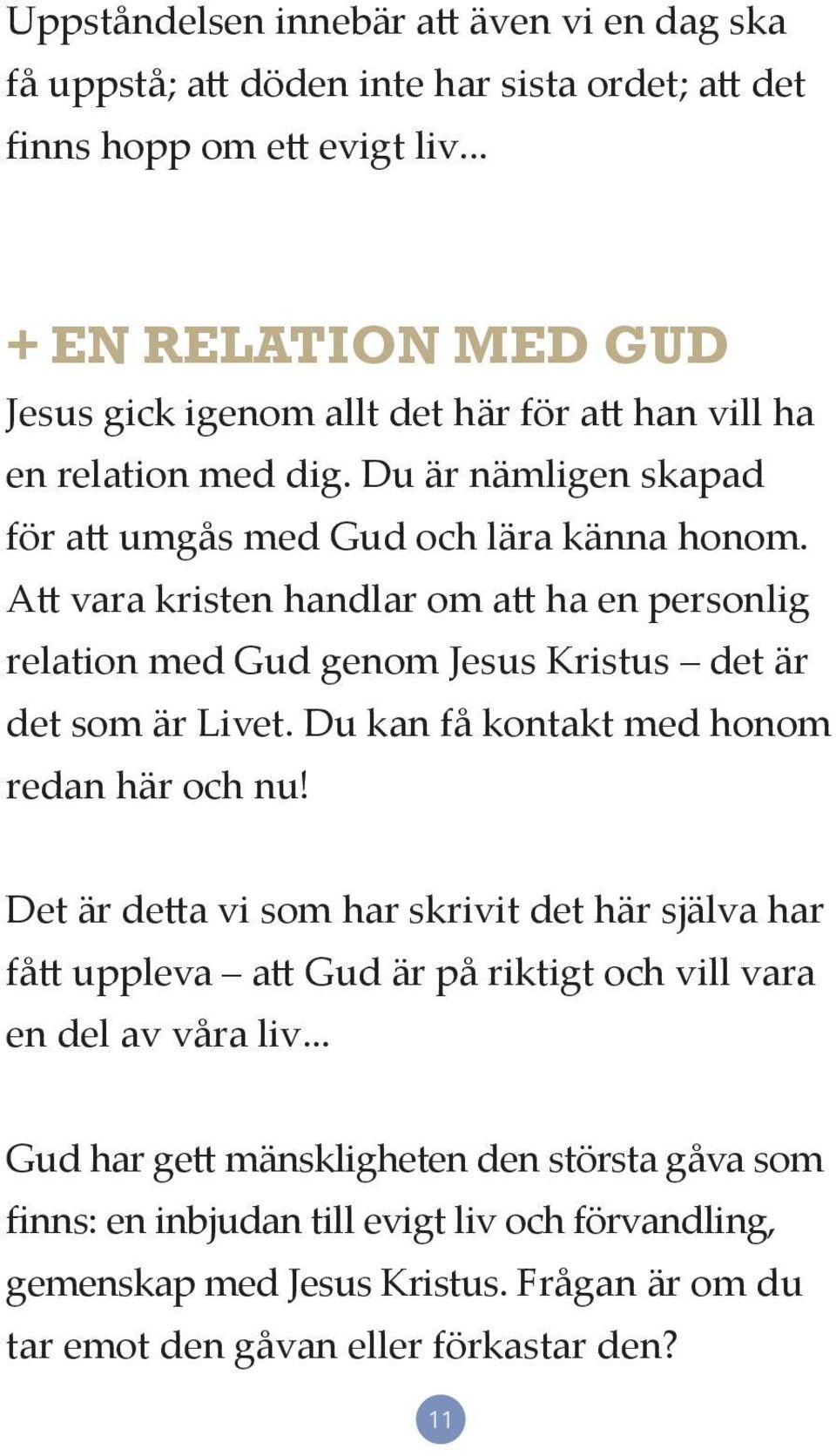 Uppståndelsen innebär att även vi en dag ska få uppstå; att döden inte har sista ordet; att det finns hopp om ett evigt liv...

+ EN RELATION MED GUD
Jesus gick igenom allt det här för att han vill ha en relation med dig. Du är nämligen skapad för att umgås med Gud och lära känna honom. Att vara kristen handlar om att ha en personlig relation med Gud genom Jesus Kristus – det är det som är Livet. Du kan få kontakt med honom redan här och nu!

Det är detta vi som har skrivit det här själva har fått uppleva – att Gud är på riktigt och vill vara en del av våra liv...

Gud har gett mänskligheten den största gåva som finns: en inbjudan till evigt liv och förvandling, gemenskap med Jesus Kristus. Frågan är om du tar emot den gåvan eller förkastar den?

11